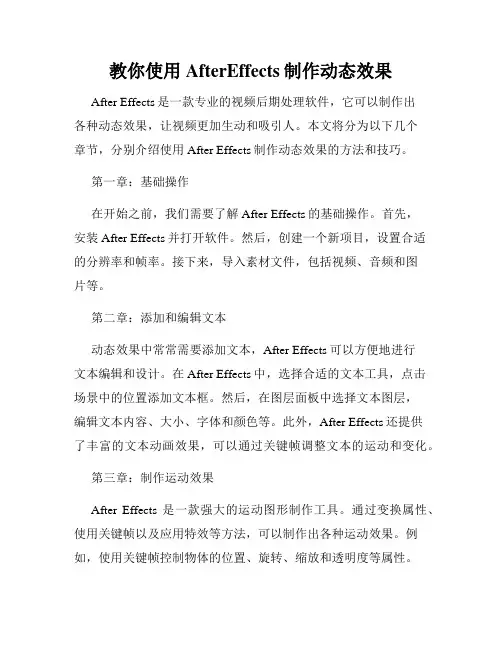 教你使用 AfterEffects 制作动态效果

After Effects 是一款专业的视频后期处理软件，它可以制作出各种动态效果，让视频更加生动和吸引人。本文将分为以下几个章节，分别介绍使用 After Effects 制作动态效果的方法和技巧。

第一章：基础操作

在开始之前，我们需要了解 After Effects 的基础操作。首先，安装 After Effects 并打开软件。然后，创建一个新项目，设置合适的分辨率和帧率。接下来，导入素材文件，包括视频、音频和图片等。

第二章：添加和编辑文本

动态效果中常常需要添加文本，After Effects 可以方便地进行文本编辑和设计。在 After Effects 中，选择合适的文本工具，点击场景中的位置添加文本框。然后，在图层面板中选择文本图层，编辑文本内容、大小、字体和颜色等。此外，After Effects 还提供了丰富的文本动画效果，可以通过关键帧调整文本的运动和变化。

第三章：制作运动效果

After Effects 是一款强大的运动图形制作工具。通过变换属性、使用关键帧以及应用特效等方法，可以制作出各种运动效果。例如，使用关键帧控制物体的位置、旋转、缩放和透明度等属性。